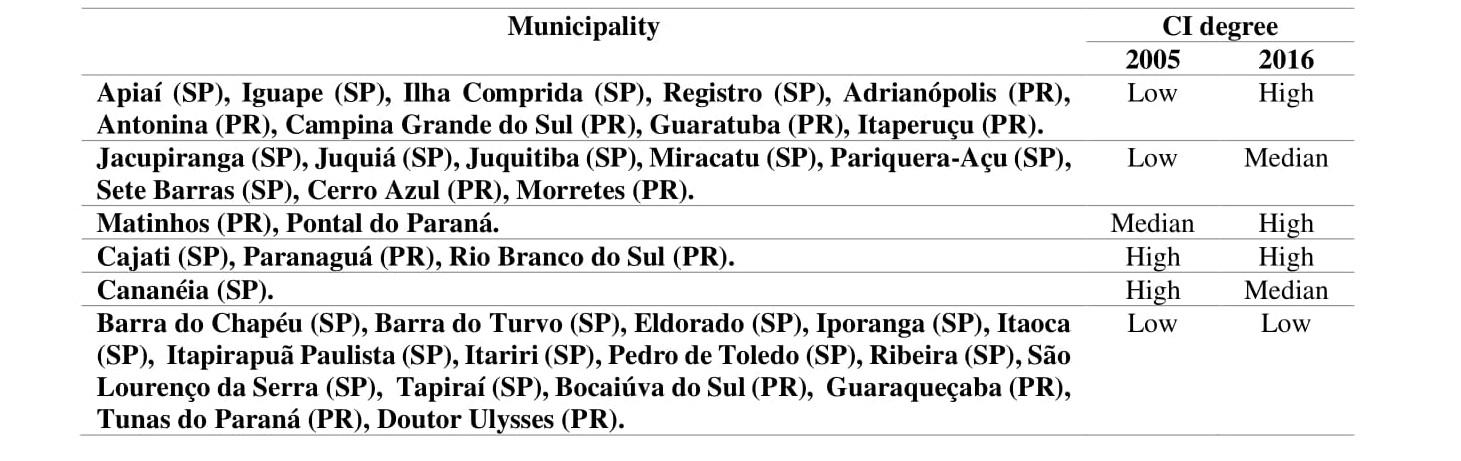 | Municipality | CI degree | |
|---|---|---|
| | 2005 | 2016 |
| Apiaí (SP), Iguape (SP), Ilha Comprida (SP), Registro (SP), Adrianópolis (PR), Antonina (PR), Campina Grande do Sul (PR), Guaratuba (PR), Itaperuçu (PR). | Low | High |
| Jacupiranga (SP), Juquiá (SP), Juquitiba (SP), Miracatu (SP), Pariquera-Açu (SP), Sete Barras (SP), Cerro Azul (PR), Morretes (PR). | Low | Median |
| Matinhos (PR), Pontal do Paraná. | Median | High |
| Cajati (SP), Paranaguá (PR), Rio Branco do Sul (PR). | High | High |
| Cananéia (SP). | High | Median |
| Barra do Chapéu (SP), Barra do Turvo (SP), Eldorado (SP), Iporanga (SP), Itaoca (SP), Itapirapuã Paulista (SP), Itariri (SP), Pedro de Toledo (SP), Ribeira (SP), São Lourenço da Serra (SP), Tapiraí (SP), Bocaiúva do Sul (PR), Guaraqueçaba (PR), Tunas do Paraná (PR), Doutor Ulysses (PR). | Low | Low |